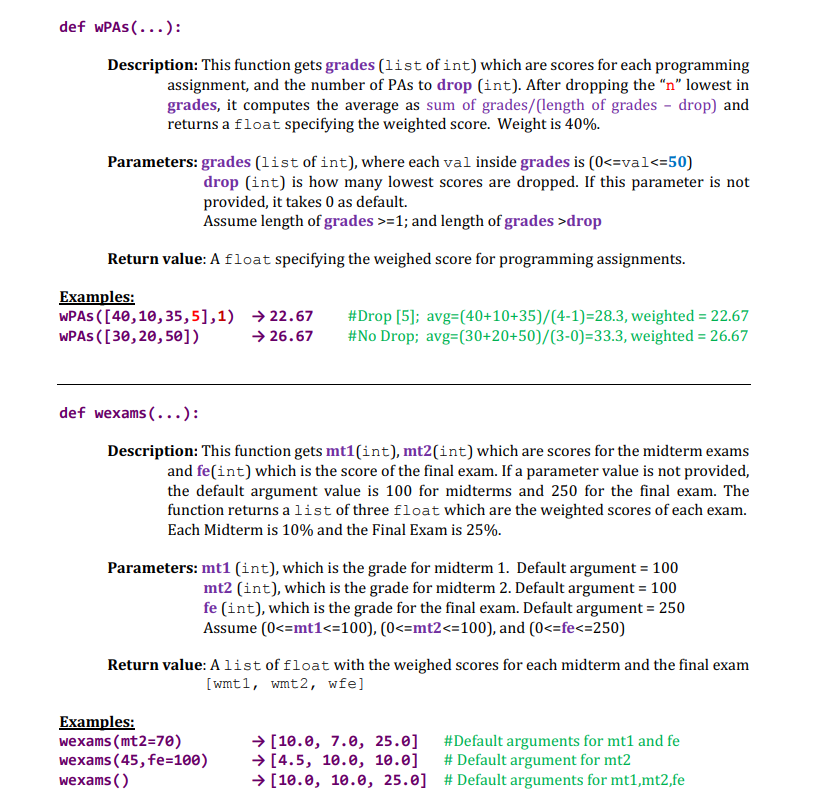 def wPAs(...):

Description: This function gets grades (list of int) which are scores for each programming assignment, and the number of PAs to drop (int). After dropping the "n" lowest in grades, it computes the average as sum of grades/(length of grades – drop) and returns a float specifying the weighted score. Weight is 40%.

Parameters: grades (list of int), where each val inside grades is (0<=val<=50)
drop (int) is how many lowest scores are dropped. If this parameter is not provided, it takes 0 as default.
Assume length of grades >=1; and length of grades >drop

Return value: A float specifying the weighed score for programming assignments.

Examples:
wPAs([40,10,35,5],1) → 22.67 #Drop [5]; avg=(40+10+35)/(4-1)=28.3, weighted = 22.67
wPAs([30,20,50]) → 26.67 #No Drop; avg=(30+20+50)/(3-0)=33.3, weighted = 26.67

def wexams(...):

Description: This function gets mt1(int), mt2(int) which are scores for the midterm exams and fe(int) which is the score of the final exam. If a parameter value is not provided, the default argument value is 100 for midterms and 250 for the final exam. The function returns a list of three float which are the weighted scores of each exam. Each Midterm is 10% and the Final Exam is 25%.

Parameters: mt1 (int), which is the grade for midterm 1. Default argument = 100
mt2 (int), which is the grade for midterm 2. Default argument = 100
fe (int), which is the grade for the final exam. Default argument = 250
Assume (0<=mt1<=100), (0<=mt2<=100), and (0<=fe<=250)

Return value: A list of float with the weighed scores for each midterm and the final exam [wmt1, wmt2, wfe]

Examples:
wexams(mt2=70) → [10.0, 7.0, 25.0] #Default arguments for mt1 and fe
wexams(45,fe=100) → [4.5, 10.0, 10.0] # Default argument for mt2
wexams() → [10.0, 10.0, 25.0] # Default arguments for mt1,mt2,fe